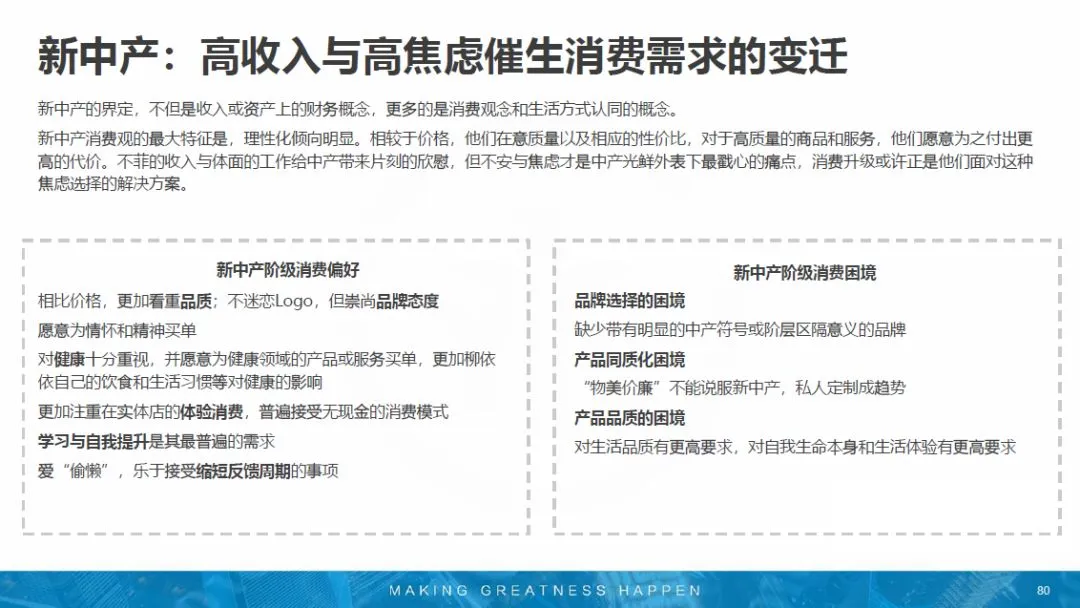 新中产：高收入与高焦虑催生消费需求的变迁

新中产的界定，不但是收入或资产上的财务概念，更多的是消费观念和生活方式认同的概念。

新中产消费观的最大特征是，理性化倾向明显。相较于价格，他们在意质量以及相应的性价比，对于高质量的商品和服务，他们愿意为之付出更高的代价。不菲的收入与体面的工作给中产带来片刻的欣慰，但不安与焦虑才是中产光鲜外表下最戳心的痛点，消费升级或许正是他们面对这种焦虑选择的解决方案。

新中产阶级消费偏好

相比价格，更加看重品质；不迷恋Logo，但崇尚品牌态度

愿意为情怀和精神买单

对健康十分重视，并愿意为健康领域的产品或服务买单，更加柳依依自己的饮食和生活习惯等对健康的影响

更加注重在实体店的体验消费，普遍接受无现金的消费模式

学习与自我提升是其最普遍的需求

爱“偷懒”，乐于接受缩短反馈周期的事项

新中产阶级消费困境

品牌选择的困境

缺少带有明显的中产符号或阶层区隔意义的品牌

产品同质化困境

“物美价廉”不能说服新中产，私人定制成趋势

产品品质的困境

对生活品质有更高要求，对自我生命本身和生活体验有更高要求

MAKING GREATNESS HAPPEN

80